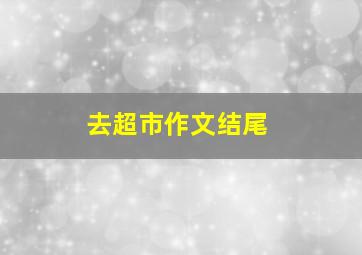 去超市作文结尾